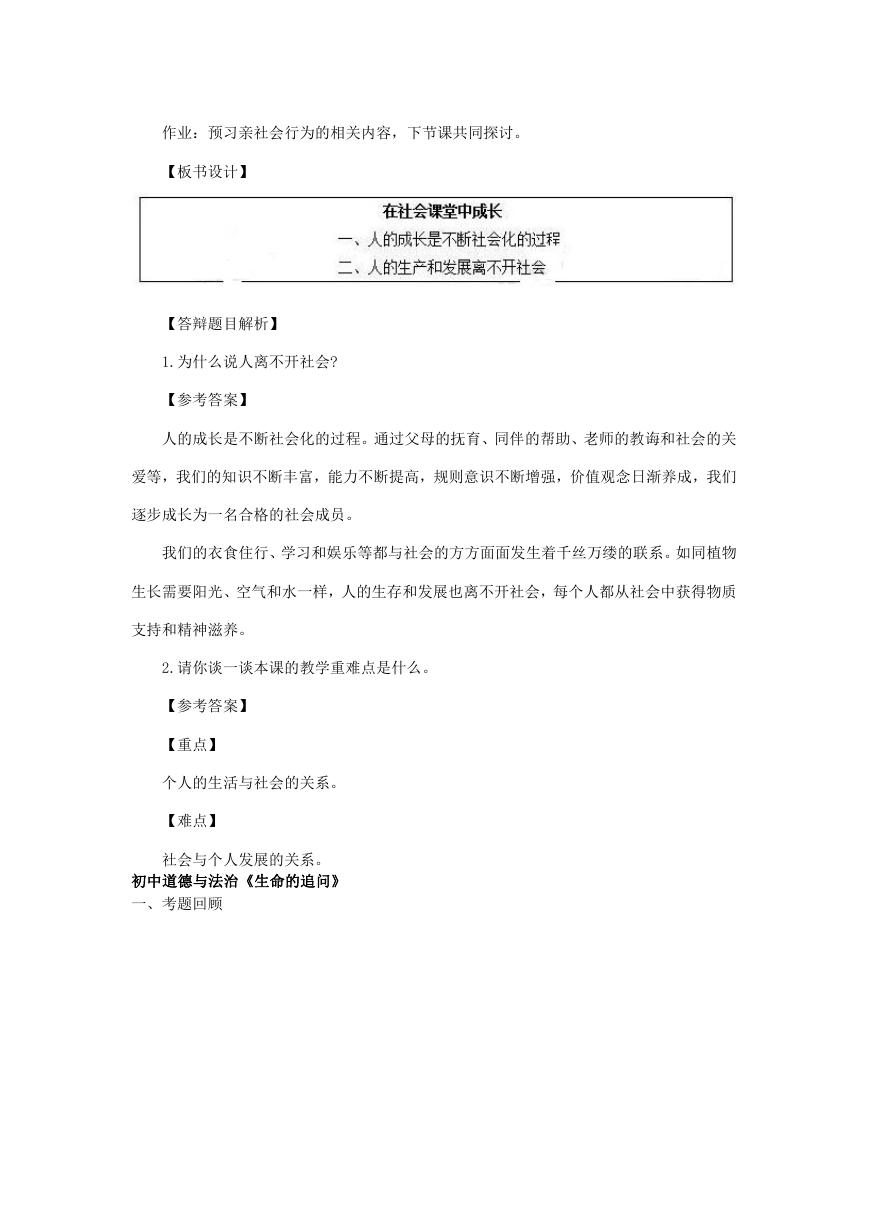 作业：预习亲社会行为的相关内容，下节课共同探讨。

【板书设计】

在社会课堂中成长
一、人的成长是不断社会化的过程
二、人的生产和发展离不开社会

【答辩题目解析】

1.为什么说人离不开社会?

【参考答案】

人的成长是不断社会化的过程。通过父母的抚育、同伴的帮助、老师的教诲和社会的关爱等，我们的知识不断丰富，能力不断提高，规则意识不断增强，价值观念日渐养成，我们逐步成长为一名合格的社会成员。

我们的衣食住行、学习和娱乐等都与社会的方方面面发生着千丝万缕的联系。如同植物生长需要阳光、空气和水一样，人的生存和发展也离不开社会，每个人都从社会中获得物质支持和精神滋养。

2.请你谈一谈本课的教学重难点是什么。

【参考答案】

【重点】

个人的生活与社会的关系。

【难点】

社会与个人发展的关系。

初中道德与法治《生命的追问》

一、考题回顾